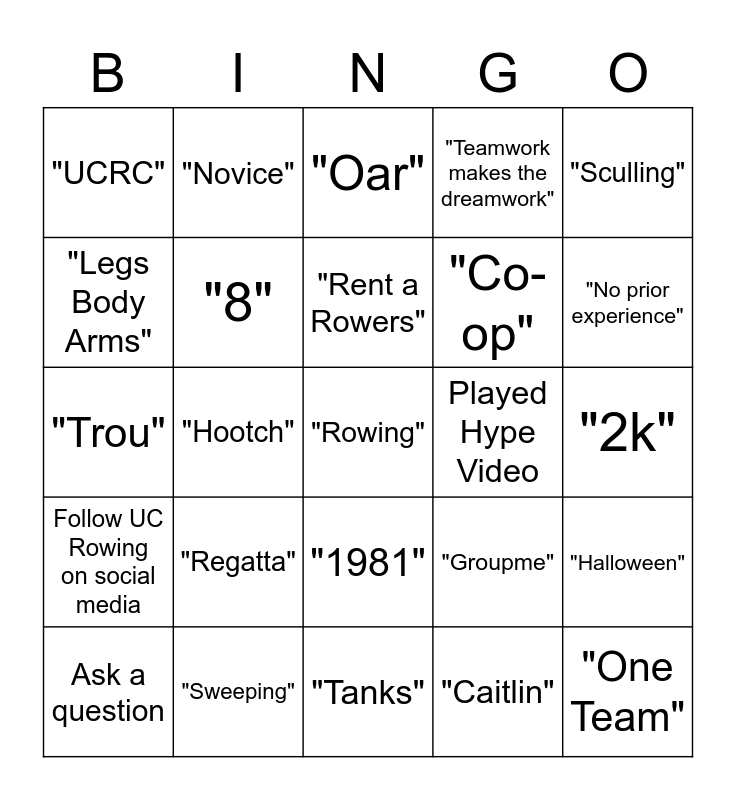 | B | I | N | G | O |
|---|---|---|---|---|
| "UCRC" | "Novice" | "Oar" | "Teamwork makes the dreamwork" | "Sculling" |
| "Legs Body Arms" | "8" | "Rent a Rowers" | "Co-op" | "No prior experience" |
| "Trou" | "Hootch" | "Rowing" | Played Hype Video | "2k" |
| Follow UC Rowing on social media | "Regatta" | "1981" | "Groupme" | "Halloween" |
| Ask a question | "Sweeping" | "Tanks" | "Caitlin" | "One Team" |